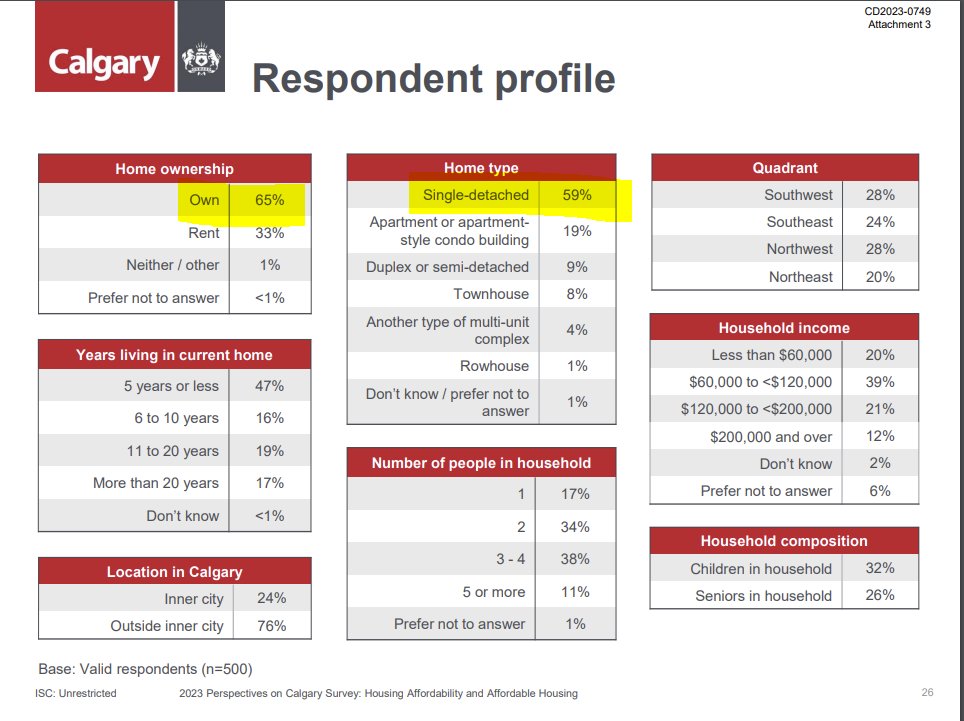 CD2023-0749
Attachment 3

Calgary

Respondent profile

| Home ownership | |
|---|---|
| Own | 65% |
| Rent | 33% |
| Neither / other | 1% |
| Prefer not to answer | <1% |

| Years living in current home | |
|---|---|
| 5 years or less | 47% |
| 6 to 10 years | 16% |
| 11 to 20 years | 19% |
| More than 20 years | 17% |
| Don't know | <1% |

| Location in Calgary | |
|---|---|
| Inner city | 24% |
| Outside inner city | 76% |

| Home type | |
|---|---|
| Single-detached | 59% |
| Apartment or apartment-style condo building | 19% |
| Duplex or semi-detached | 9% |
| Townhouse | 8% |
| Another type of multi-unit complex | 4% |
| Rowhouse | 1% |
| Don't know / prefer not to answer | 1% |

| Number of people in household | |
|---|---|
| 1 | 17% |
| 2 | 34% |
| 3 - 4 | 38% |
| 5 or more | 11% |
| Prefer not to answer | 1% |

| Quadrant | |
|---|---|
| Southwest | 28% |
| Southeast | 24% |
| Northwest | 28% |
| Northeast | 20% |

| Household income | |
|---|---|
| Less than $60,000 | 20% |
| $60,000 to <$120,000 | 39% |
| $120,000 to <$200,000 | 21% |
| $200,000 and over | 12% |
| Don't know | 2% |
| Prefer not to answer | 6% |

| Household composition | |
|---|---|
| Children in household | 32% |
| Seniors in household | 26% |

Base: Valid respondents (n=500)

ISC: Unrestricted 2023 Perspectives on Calgary Survey: Housing Affordability and Affordable Housing 26